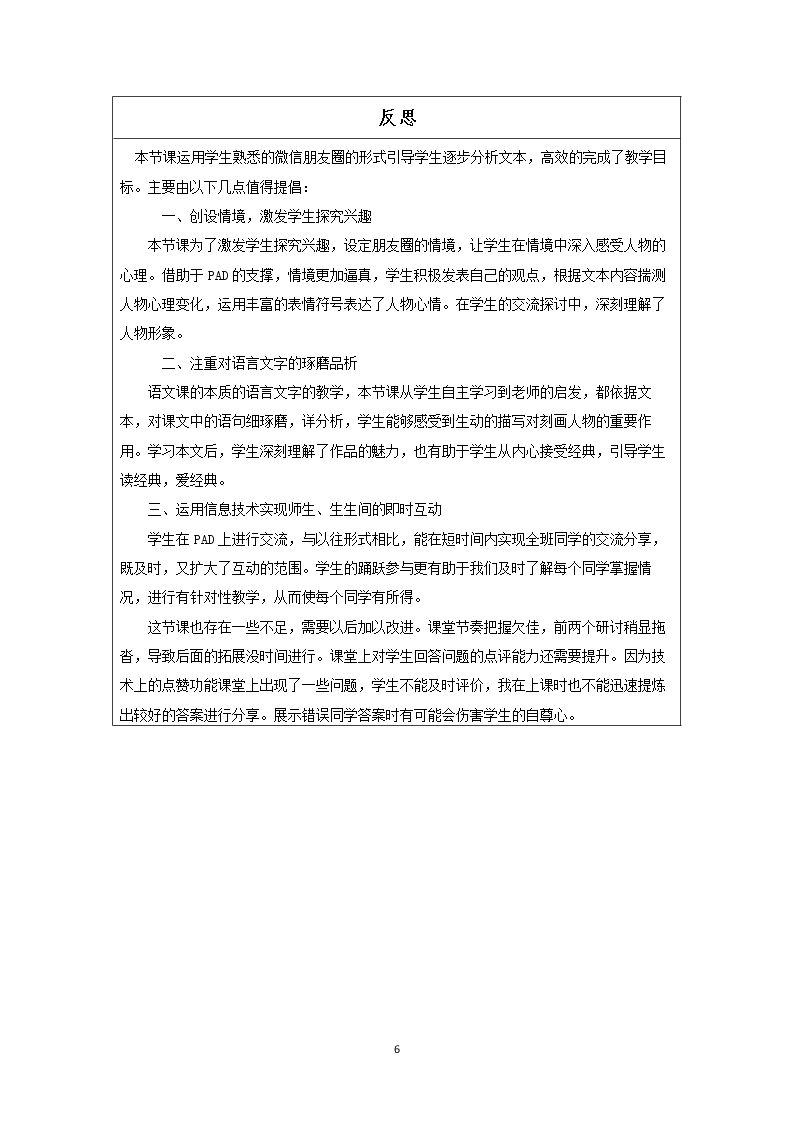 反思

本节课运用学生熟悉的微信朋友圈的形式引导学生逐步分析文本，高效的完成了教学目标。主要由以下几点值得提倡：

一、创设情境，激发学生探究兴趣

本节课为了激发学生探究兴趣，设定朋友圈的情境，让学生在情境中深入感受人物的心理。借助于PAD的支撑，情境更加逼真，学生积极发表自己的观点，根据文本内容揣测人物心理变化，运用丰富的表情符号表达了人物心情。在学生的交流探讨中，深刻理解了人物形象。

二、注重对语言文字的琢磨品析

语文课的本质的语言文字的教学，本节课从学生自主学习到老师的启发，都依据文本，对课文中的语句细琢磨，详分析，学生能够感受到生动的描写对刻画人物的重要作用。学习本文后，学生深刻理解了作品的魅力，也有助于学生从内心接受经典，引导学生读经典，爱经典。

三、运用信息技术实现师生、生生间的即时互动

学生在PAD上进行交流，与以往形式相比，能在短时间内实现全班同学的交流分享，既及时，又扩大了互动的范围。学生的踊跃参与更有助于我们及时了解每个同学掌握情况，进行有针对性教学，从而使每个同学有所得。

这节课也存在一些不足，需要以后加以改进。课堂节奏把握欠佳，前两个研讨稍显拖沓，导致后面的拓展没时间进行。课堂上对学生回答问题的点评能力还需要提升。因为技术上的点赞功能课堂上出现了一些问题，学生不能及时评价，我在上课时也不能迅速提炼出较好的答案进行分享。展示错误同学答案时有可能会伤害学生的自尊心。

6